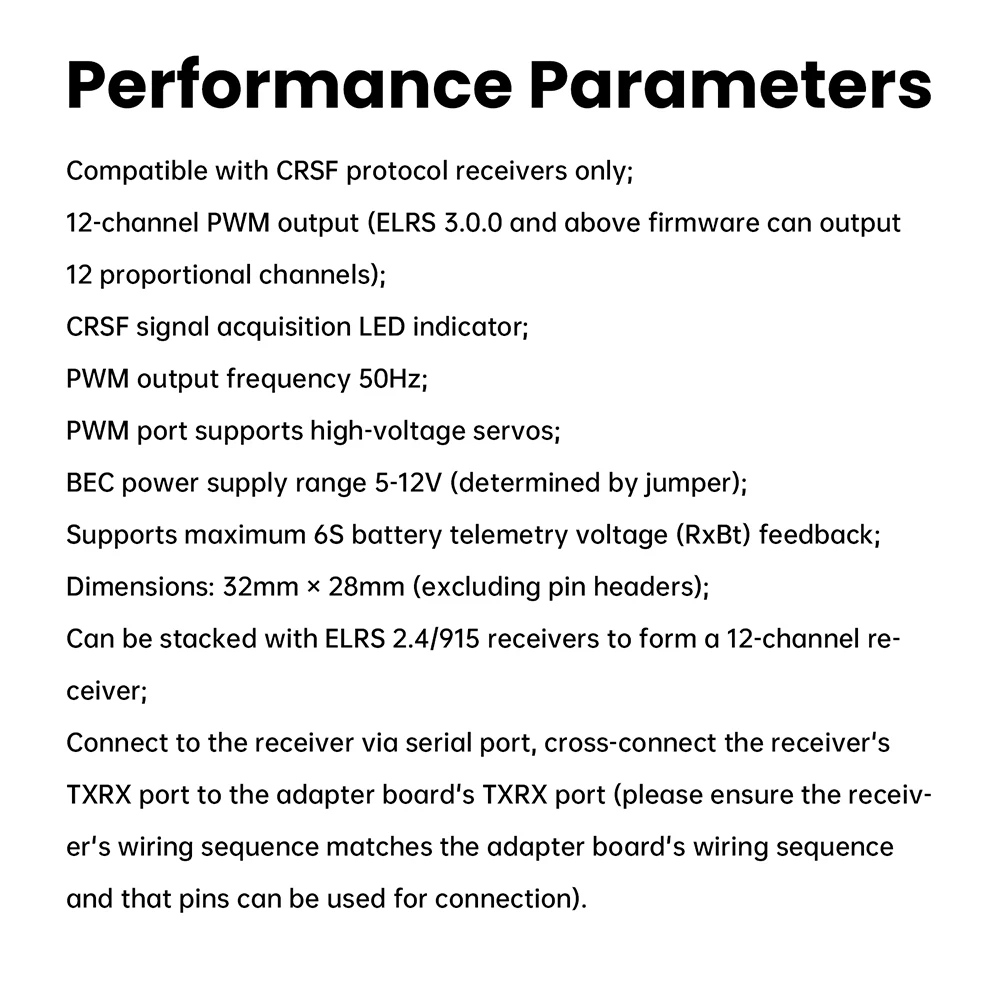 Performance Parameters

Compatible with CRSF protocol receivers only;
12-channel PWM output (ELRS 3.0.0 and above firmware can output 12 proportional channels);
CRSF signal acquisition LED indicator;
PWM output frequency 50Hz;
PWM port supports high-voltage servos;
BEC power supply range 5-12V (determined by jumper);
Supports maximum 6S battery telemetry voltage (RxBt) feedback;
Dimensions: 32mm × 28mm (excluding pin headers);
Can be stacked with ELRS 2.4/915 receivers to form a 12-channel receiver;
Connect to the receiver via serial port, cross-connect the receiver's TXRX port to the adapter board's TXRX port (please ensure the receiver's wiring sequence matches the adapter board's wiring sequence and that pins can be used for connection).